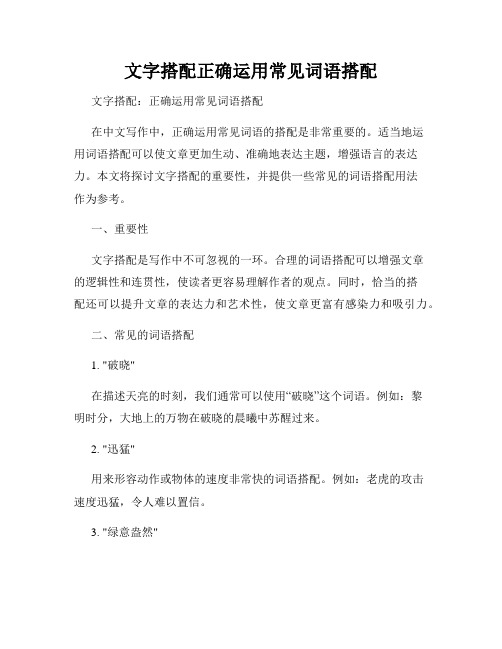 文字搭配正确运用常见词语搭配

文字搭配：正确运用常见词语搭配

在中文写作中，正确运用常见词语的搭配是非常重要的。适当地运用词语搭配可以使文章更加生动、准确地表达主题，增强语言的表达力。本文将探讨文字搭配的重要性，并提供一些常见的词语搭配用法作为参考。

一、重要性

文字搭配是写作中不可忽视的一环。合理的词语搭配可以增强文章的逻辑性和连贯性，使读者更容易理解作者的观点。同时，恰当的搭配还可以提升文章的表达力和艺术性，使文章更富有感染力和吸引力。

二、常见的词语搭配

1. "破晓"

在描述天亮的时刻，我们通常可以使用“破晓”这个词语。例如：黎明时分，大地上的万物在破晓的晨曦中苏醒过来。

2. "迅猛"

用来形容动作或物体的速度非常快的词语搭配。例如：老虎的攻击速度迅猛，令人难以置信。

3. "绿意盎然"